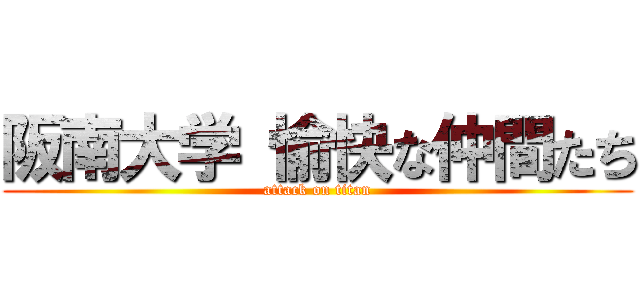 阪南大学 愉快な仲間たち
attack on titan